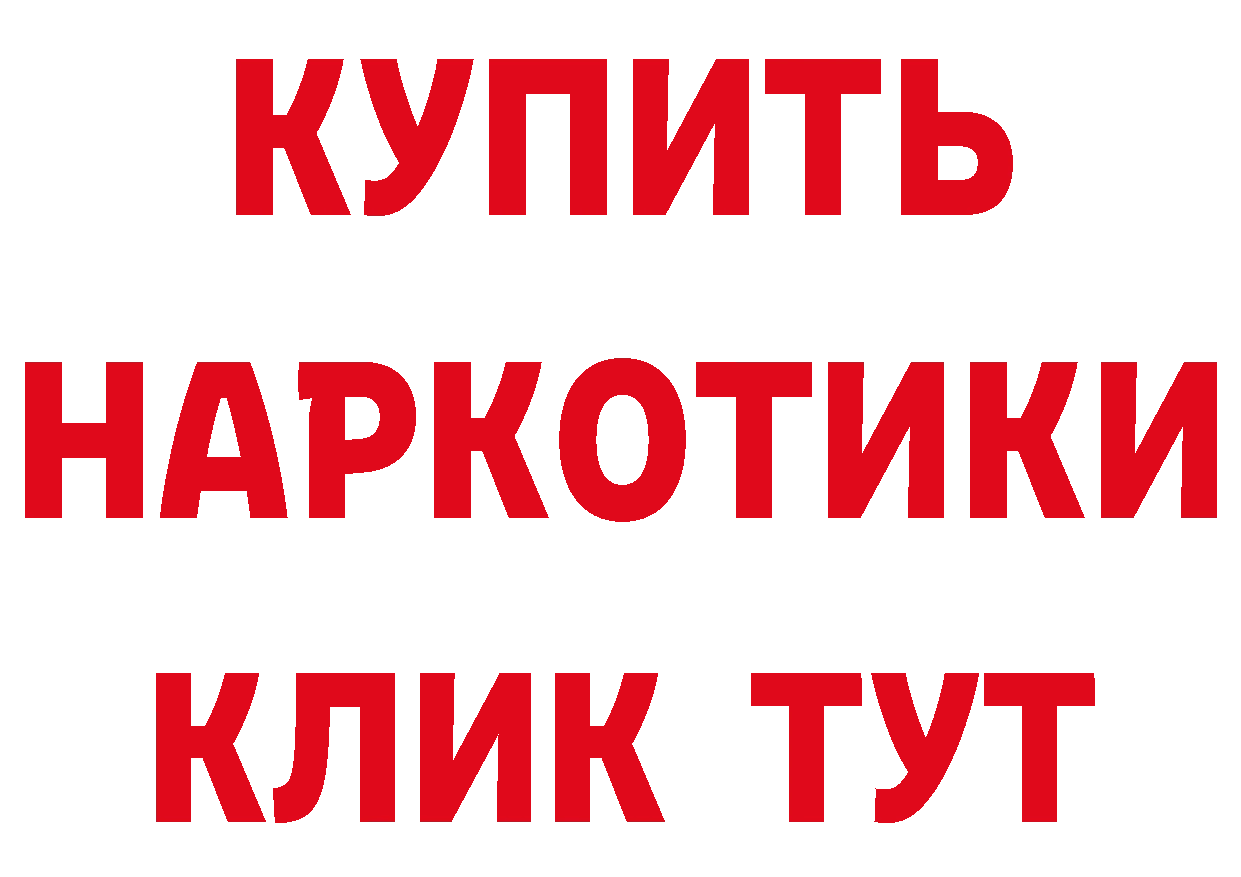 КУПИТЬ НАРКОТИКИ КЛИК ТУТ